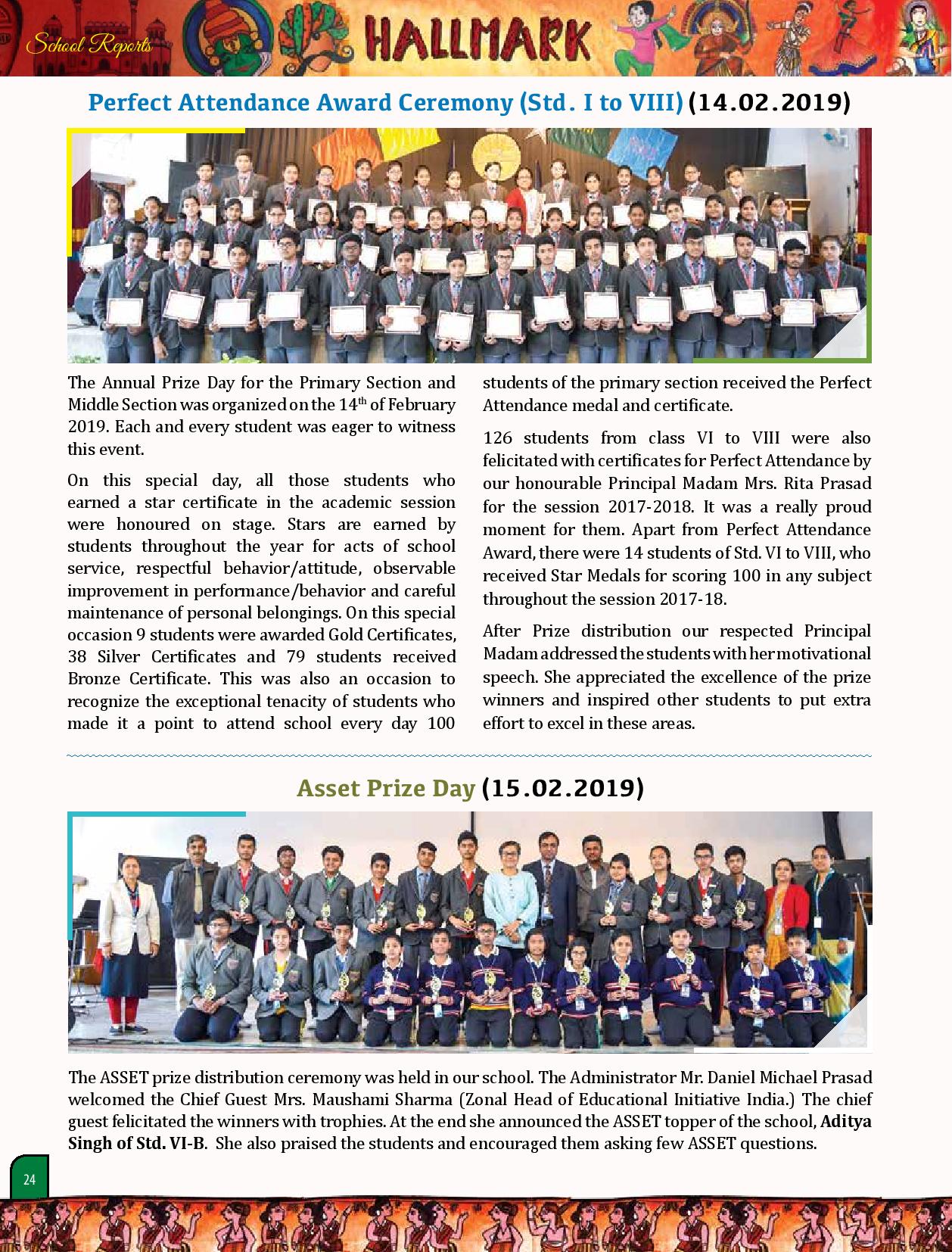 School Reports

HALLMARK

Perfect Attendance Award Ceremony (Std. I to VIII) (14.02.2019)

The Annual Prize Day for the Primary Section and Middle Section was organized on the 14$^{th}$ of February 2019. Each and every student was eager to witness this event.

On this special day, all those students who earned a star certificate in the academic session were honoured on stage. Stars are earned by students throughout the year for acts of school service, respectful behavior/attitude, observable improvement in performance/behavior and careful maintenance of personal belongings. On this special occasion 9 students were awarded Gold Certificates, 38 Silver Certificates and 79 students received Bronze Certificate. This was also an occasion to recognize the exceptional tenacity of students who made it a point to attend school every day 100 students of the primary section received the Perfect Attendance medal and certificate.

126 students from class VI to VIII were also felicitated with certificates for Perfect Attendance by our honourable Principal Madam Mrs. Rita Prasad for the session 2017-2018. It was a really proud moment for them. Apart from Perfect Attendance Award, there were 14 students of Std. VI to VIII, who received Star Medals for scoring 100 in any subject throughout the session 2017-18.

After Prize distribution our respected Principal Madam addressed the students with her motivational speech. She appreciated the excellence of the prize winners and inspired other students to put extra effort to excel in these areas.

Asset Prize Day (15.02.2019)

The ASSET prize distribution ceremony was held in our school. The Administrator Mr. Daniel Michael Prasad welcomed the Chief Guest Mrs. Maushami Sharma (Zonal Head of Educational Initiative India.) The chief guest felicitated the winners with trophies. At the end she announced the ASSET topper of the school, Aditya Singh of Std. VI-B. She also praised the students and encouraged them asking few ASSET questions.

24